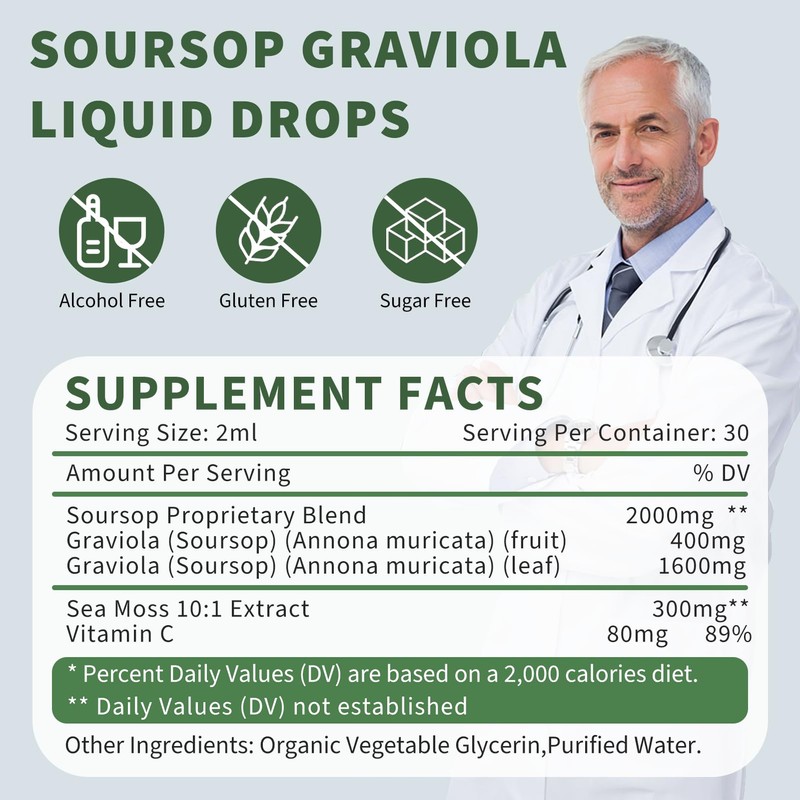 SOURSOP GRAVIOLA LIQUID DROPS

Alcohol Free

Gluten Free

Sugar Free

SUPPLEMENT FACTS

Serving Size: 2ml
Serving Per Container: 30

Amount Per Serving
% DV

Soursop Proprietary Blend 2000mg **
Graviola (Soursop) (Annona muricata) (fruit) 400mg
Graviola (Soursop) (Annona muricata) (leaf) 1600mg

Sea Moss 10:1 Extract 300mg**
Vitamin C 80mg 89%

* Percent Daily Values (DV) are based on a 2,000 calories diet.
** Daily Values (DV) not established

Other Ingredients: Organic Vegetable Glycerin,Purified Water.